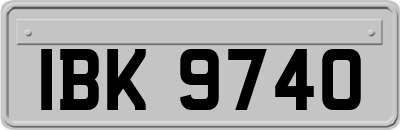 IBK 9740